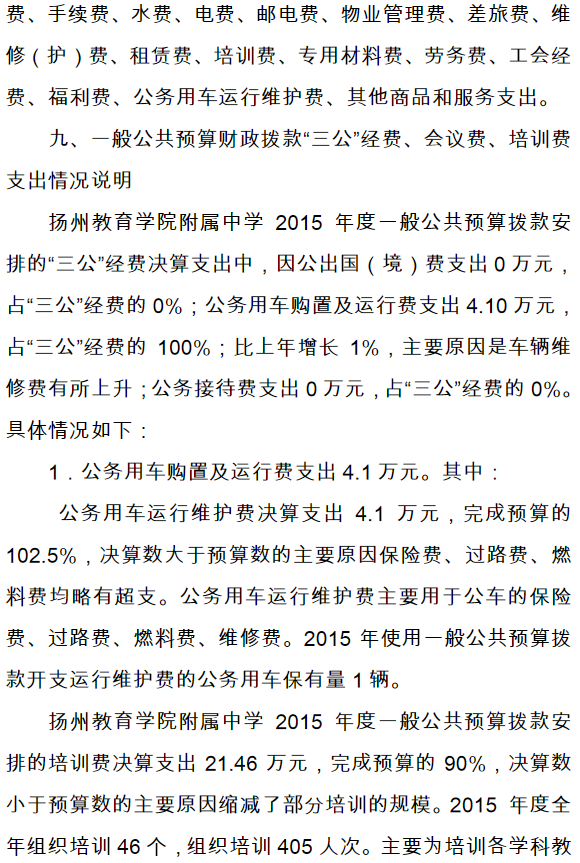 费、手续费、水费、电费、邮电费、物业管理费、差旅费、维修（护）费、租赁费、培训费、专用材料费、劳务费、工会经费、福利费、公务用车运行维护费、其他商品和服务支出。

九、一般公共预算财政拨款“三公”经费、会议费、培训费支出情况说明

扬州教育学院附属中学 2015 年度一般公共预算拨款安排的“三公”经费决算支出中，因公出国（境）费支出 0 万元，占“三公”经费的 0%；公务用车购置及运行费支出 4.10 万元，占“三公”经费的 100%；比上年增长 1%，主要原因是车辆维修费有所上升；公务接待费支出 0 万元，占“三公”经费的 0%。具体情况如下：

1．公务用车购置及运行费支出 4.1 万元。其中：

公务用车运行维护费决算支出 4.1 万元，完成预算的 102.5%，决算数大于预算数的主要原因保险费、过路费、燃料费均略有超支。公务用车运行维护费主要用于公车的保险费、过路费、燃料费、维修费。2015 年使用一般公共预算拨款开支运行维护费的公务用车保有量 1 辆。

扬州教育学院附属中学 2015 年度一般公共预算拨款安排的培训费决算支出 21.46 万元，完成预算的 90%，决算数小于预算数的主要原因缩减了部分培训的规模。2015 年度全年组织培训 46 个，组织培训 405 人次。主要为培训各学科教